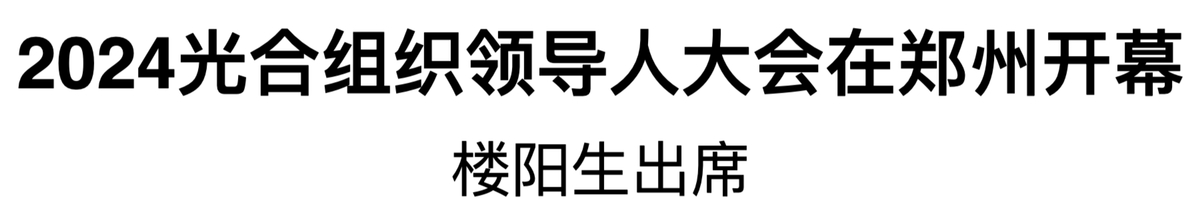 2024光合组织领导人大会在郑州开幕

楼阳生出席